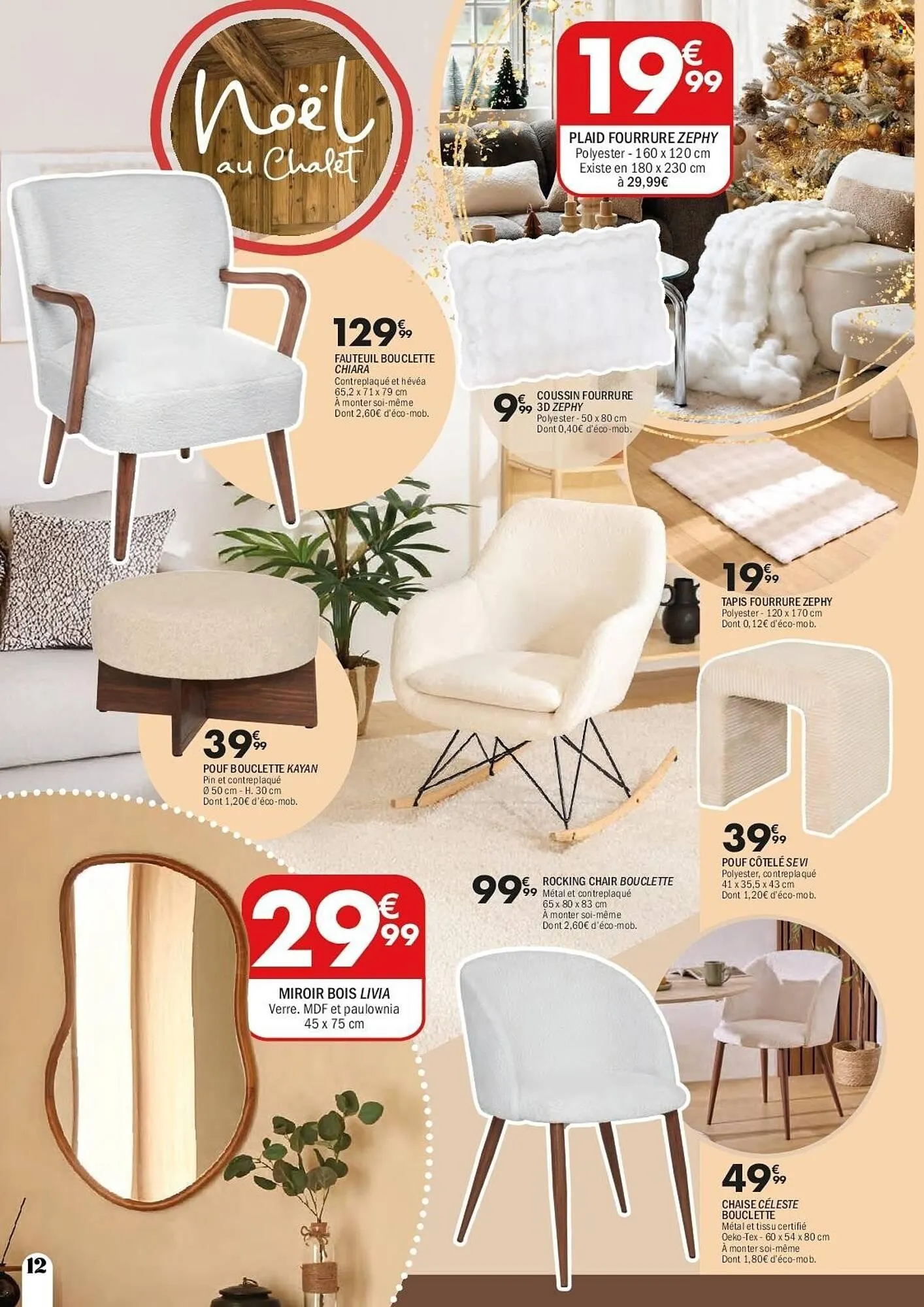 Noël au Chalet

19€99
PLAID FOURRURE ZEPHY
Polyester - 160 x 120 cm
Existe en 180 x 230 cm
à 29,99€

129€99
FAUTEUIL BOUCLETTE CHIARA
Contreplaqué et hévéa
65,2 x 71 x 79 cm
À monter soi-même
Dont 2,60€ d'éco-mob.

9€99
COUSSIN FOURRURE 3D ZEPHY
Polyester - 50 x 80 cm
Dont 0,40€ d'éco-mob.

19€99
TAPIS FOURRURE ZEPHY
Polyester - 120 x 170 cm
Dont 0,12€ d'éco-mob.

39€99
POUF BOUCLETTE KAYAN
Pin et contreplaqué
Ø 50 cm - H. 30 cm
Dont 1,20€ d'éco-mob.

39€99
POUF CÔTELÉ SEVI
Polyester, contreplaqué
41 x 35,5 x 43 cm
Dont 1,20€ d'éco-mob.

99€99
ROCKING CHAIR BOUCLETTE
Métal et contreplaqué
65 x 80 x 83 cm
À monter soi-même
Dont 2,60€ d'éco-mob.

29€99
MIROIR BOIS LIVIA
Verre. MDF et paulownia
45 x 75 cm

49€99
CHAISE CÉLESTE BOUCLETTE
Métal et tissu certifié Oeko-Tex - 60 x 54 x 80 cm
À monter soi-même
Dont 1,80€ d'éco-mob.

12